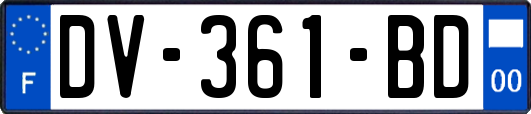 F
DV-361-BD
00